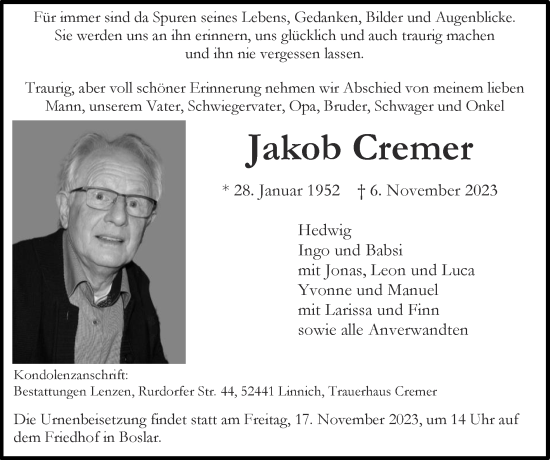 Für immer sind da Spuren seines Lebens, Gedanken, Bilder und Augenblicke. Sie werden uns an ihn erinnern, uns glücklich und auch traurig machen und ihn nie vergessen lassen.

Traurig, aber voll schöner Erinnerung nehmen wir Abschied von meinem lieben Mann, unserem Vater, Schwiegervater, Opa, Bruder, Schwager und Onkel

Jakob Cremer

* 28. Januar 1952 † 6. November 2023

Hedwig
Ingo und Babsi
mit Jonas, Leon und Luca
Yvonne und Manuel
mit Larissa und Finn
sowie alle Anverwandten

Kondolenzanschrift:
Bestattungen Lenzen, Rurdorfer Str. 44, 52441 Linnich, Trauerhaus Cremer

Die Urnenbeisetzung findet statt am Freitag, 17. November 2023, um 14 Uhr auf dem Friedhof in Boslar.